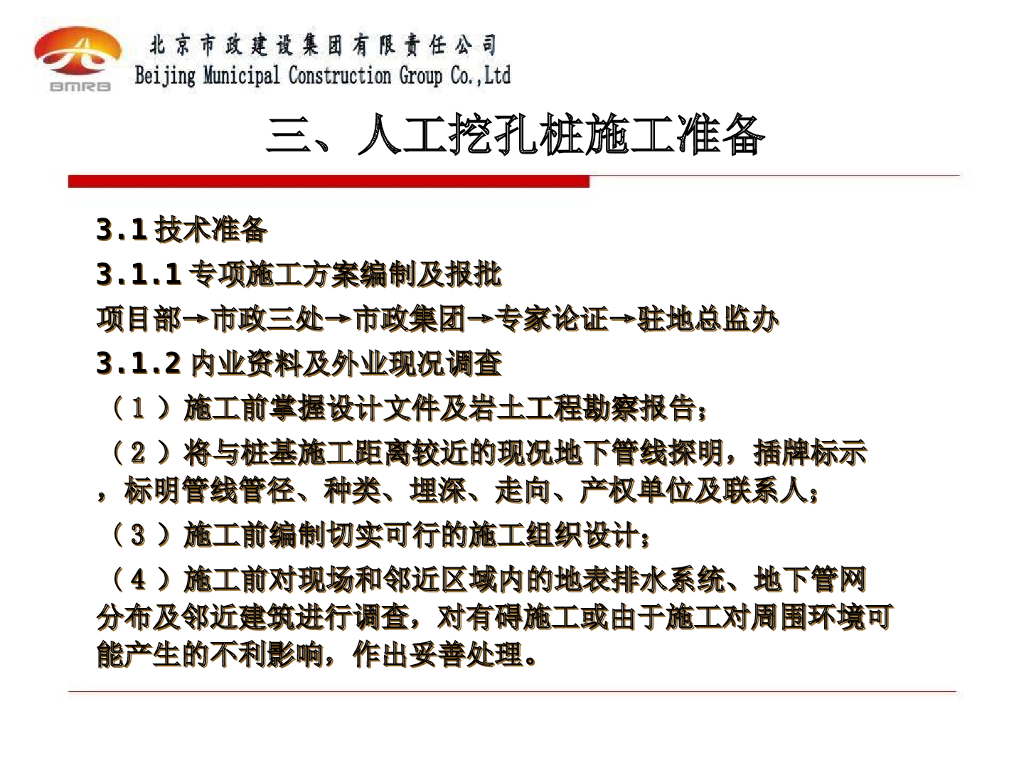 BMRB

北京市政建设集团有限责任公司
Beijing Municipal Construction Group Co.,Ltd

三、人工挖孔桩施工准备

3.1 技术准备

3.1.1 专项施工方案编制及报批

项目部→市政三处→市政集团→专家论证→驻地总监办

3.1.2 内业资料及外业现况调查

（1）施工前掌握设计文件及岩土工程勘察报告；

（2）将与桩基施工距离较近的现况地下管线探明，插牌标示，标明管线管径、种类、埋深、走向、产权单位及联系人；

（3）施工前编制切实可行的施工组织设计；

（4）施工前对现场和邻近区域内的地表排水系统、地下管网分布及邻近建筑进行调查，对有碍施工或由于施工对周围环境可能产生的不利影响，作出妥善处理。